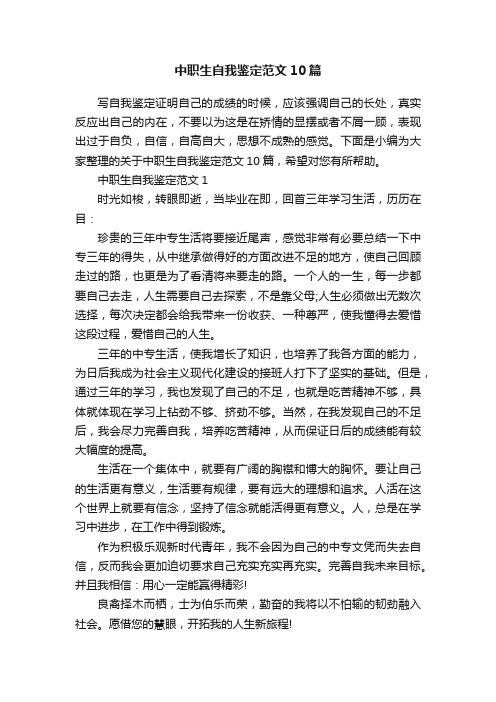 中职生自我鉴定范文10篇

写自我鉴定证明自己的成绩的时候，应该强调自己的长处，真实反应出自己的内在，不要以为这是在矫情的显摆或者不屑一顾，表现出过于自负，自信，自高自大，思想不成熟的感觉。下面是小编为大家整理的关于中职生自我鉴定范文10篇，希望对您有所帮助。

中职生自我鉴定范文1

时光如梭，转眼即逝，当毕业在即，回首三年学习生活，历历在目：

珍贵的三年中专生活将要接近尾声，感觉非常有必要总结一下中专三年的得失，从中继承做得好的方面改进不足的地方，使自己回顾走过的路，也更是为了看清将来要走的路。一个人的一生，每一步都要自己去走，人生需要自己去探索，不是靠父母;人生必须做出无数次选择，每次决定都会给我带来一份收获、一种尊严，使我懂得去爱惜这段过程，爱惜自己的人生。

三年的中专生活，使我增长了知识，也培养了我各方面的能力，为日后我成为社会主义现代化建设的接班人打下了坚实的基础。但是，通过三年的学习，我也发现了自己的不足，也就是吃苦精神不够，具体就体现在学习上钻劲不够、挤劲不够。当然，在我发现自己的不足后，我会尽力完善自我，培养吃苦精神，从而保证日后的成绩能有较大幅度的提高。

生活在一个集体中，就要有广阔的胸襟和博大的胸怀。要让自己的生活更有意义，生活要有规律，要有远大的理想和追求。人活在这个世界上就要有信念，坚持了信念就能活得更有意义。人，总是在学习中进步，在工作中得到锻炼。

作为积极乐观新时代青年，我不会因为自己的中专文凭而失去自信，反而我会更加迫切要求自己充实充实再充实。完善自我未来目标。并且我相信：用心一定能赢得精彩!

良禽择木而栖，士为伯乐而荣，勤奋的我将以不怕输的韧劲融入社会。愿借您的慧眼，开拓我的人生新旅程!